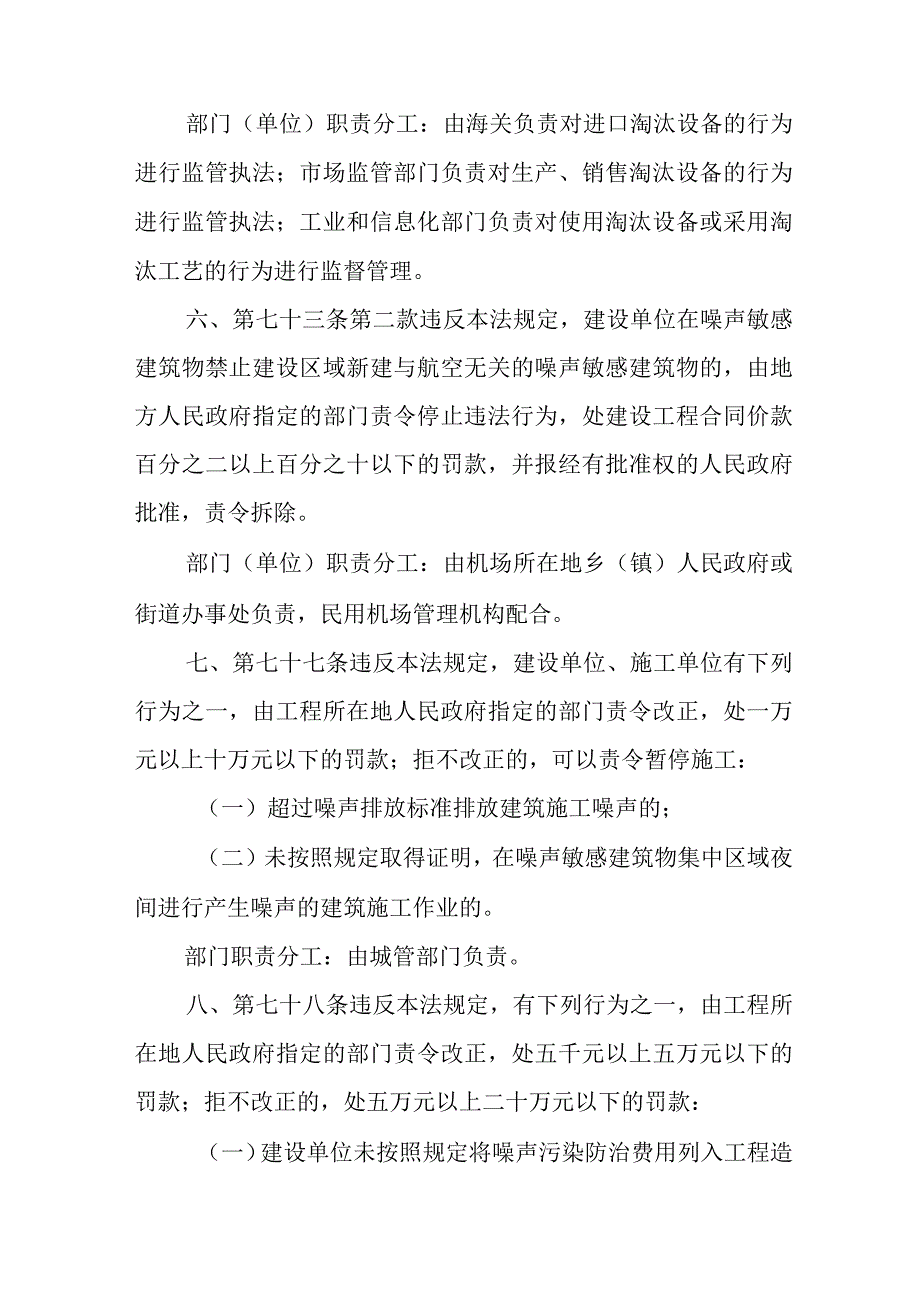 部门（单位）职责分工：由海关负责对进口淘汰设备的行为进行监管执法；市场监管部门负责对生产、销售淘汰设备的行为进行监管执法；工业和信息化部门负责对使用淘汰设备或采用淘汰工艺的行为进行监督管理。

六、第七十三条第二款违反本法规定，建设单位在噪声敏感建筑物禁止建设区域新建与航空无关的噪声敏感建筑物的，由地方人民政府指定的部门责令停止违法行为，处建设工程合同价款百分之二以上百分之十以下的罚款，并报经有批准权的人民政府批准，责令拆除。

部门（单位）职责分工：由机场所在地乡（镇）人民政府或街道办事处负责，民用机场管理机构配合。

七、第七十七条违反本法规定，建设单位、施工单位有下列行为之一，由工程所在地人民政府指定的部门责令改正，处一万元以上十万元以下的罚款；拒不改正的，可以责令暂停施工：

（一）超过噪声排放标准排放建筑施工噪声的；

（二）未按照规定取得证明，在噪声敏感建筑物集中区域夜间进行产生噪声的建筑施工作业的。

部门职责分工：由城管部门负责。

八、第七十八条违反本法规定，有下列行为之一，由工程所在地人民政府指定的部门责令改正，处五千元以上五万元以下的罚款；拒不改正的，处五万元以上二十万元以下的罚款：

（一）建设单位未按照规定将噪声污染防治费用列入工程造